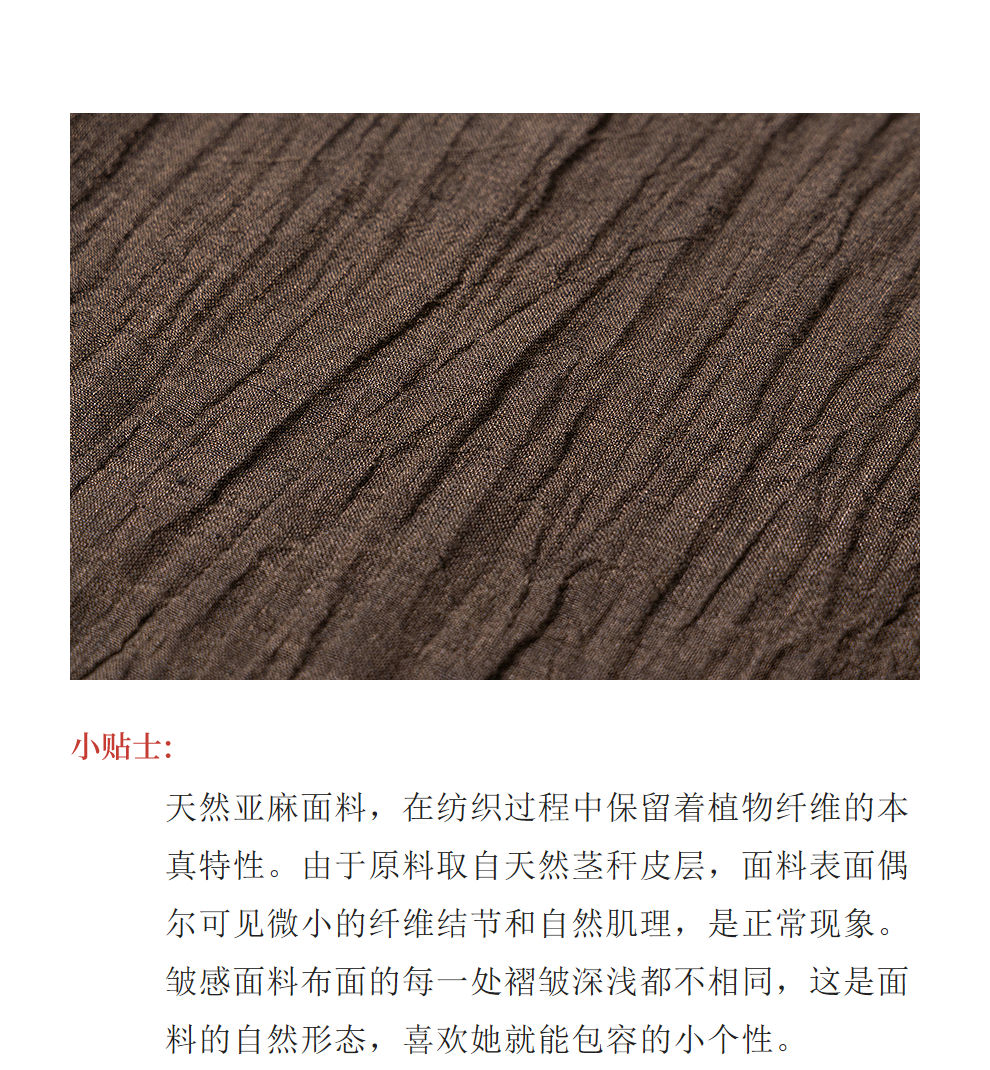 小贴士:

天然亚麻面料，在纺织过程中保留着植物纤维的本真特性。由于原料取自天然茎秆皮层，面料表面偶尔可见微小的纤维结节和自然肌理，是正常现象。皱感面料布面的每一处褶皱深浅都不相同，这是面料的自然形态，喜欢她就能包容的小个性。